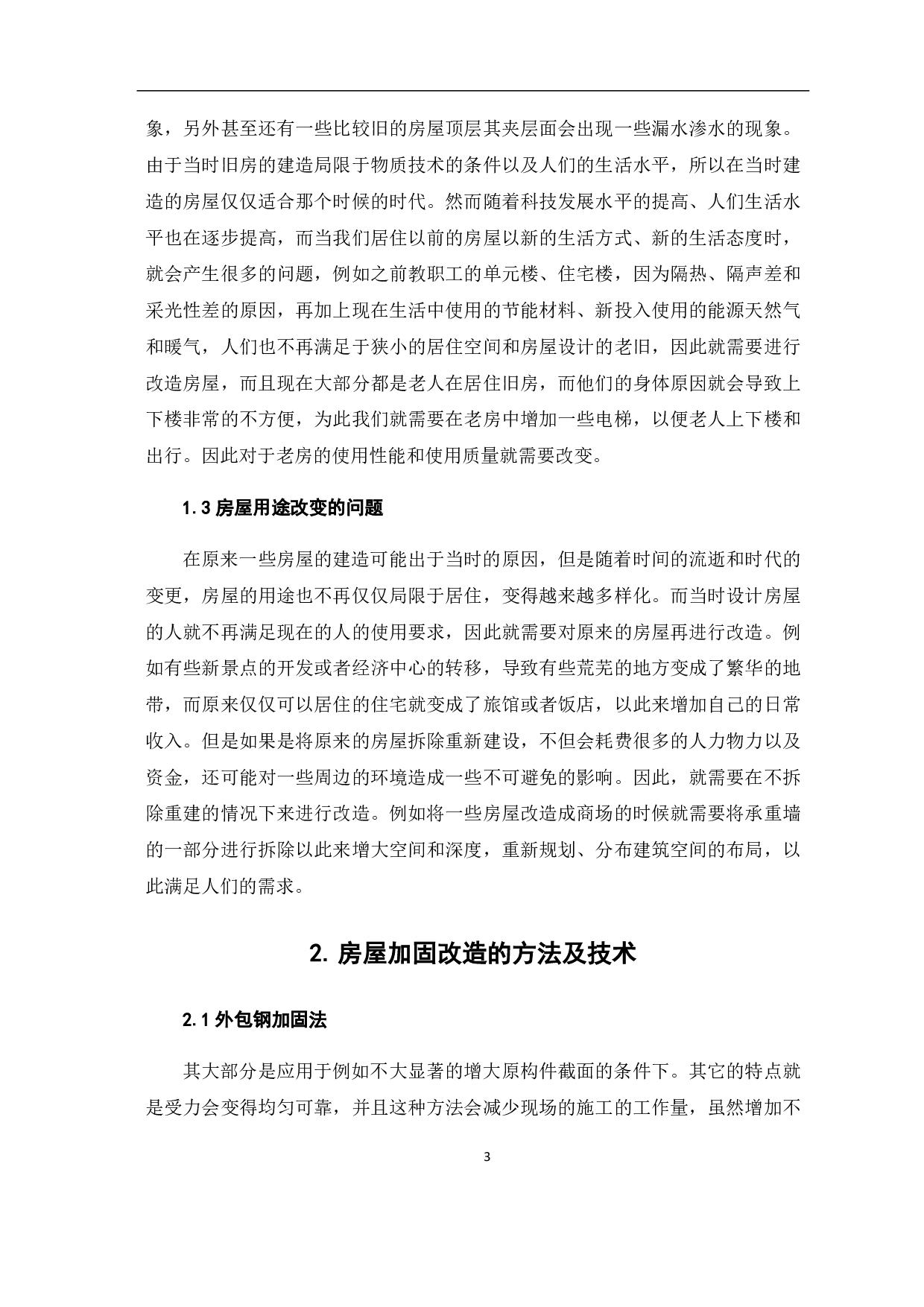 象，另外甚至还有一些比较旧的房屋顶层其夹层面会出现一些漏水渗水的现象。由于当时旧房的建造局限于物质技术的条件以及人们的生活水平，所以在当时建造的房屋仅仅适合那个时候的时代。然而随着科技发展水平的提高、人们生活水平也在逐步提高，而当我们居住以前的房屋以新的生活方式、新的生活态度时，就会产生很多的问题，例如之前教职工的单元楼、住宅楼，因为隔热、隔声差和采光性差的原因，再加上现在生活中使用的节能材料、新投入使用的能源天然气和暖气，人们也不再满足于狭小的居住空间和房屋设计的老旧，因此就需要进行改造房屋，而且现在大部分都是老人在居住旧房，而他们的身体原因就会导致上下楼非常的不方便，为此我们就需要在老房中增加一些电梯，以便老人上下楼和出行。因此对于老房的使用性能和使用质量就需要改变。

1.3 房屋用途改变的问题

在原来一些房屋的建造可能出于当时的原因，但是随着时间的流逝和时代的变更，房屋的用途也不再仅仅局限于居住，变得越来越多样化。而当时设计房屋的人就不再满足现在的人的使用要求，因此就需要对原来的房屋再进行改造。例如有些新景点的开发或者经济中心的转移，导致有些荒芜的地方变成了繁华的地带，而原来仅仅可以居住的住宅就变成了旅馆或者饭店，以此来增加自己的日常收入。但是如果是将原来的房屋拆除重新建设，不但会耗费很多的人力物力以及资金，还可能对一些周边的环境造成一些不可避免的影响。因此，就需要在不拆除重建的情况下来进行改造。例如将一些房屋改造成商场的时候就需要将承重墙的一部分进行拆除以此来增大空间和深度，重新规划、分布建筑空间的布局，以此满足人们的需求。

2. 房屋加固改造的方法及技术

2.1 外包钢加固法

其大部分是应用于例如不大显著的增大原构件截面的条件下。其它的特点就是受力会变得均匀可靠，并且这种方法会减少现场的施工的工作量，虽然增加不

3